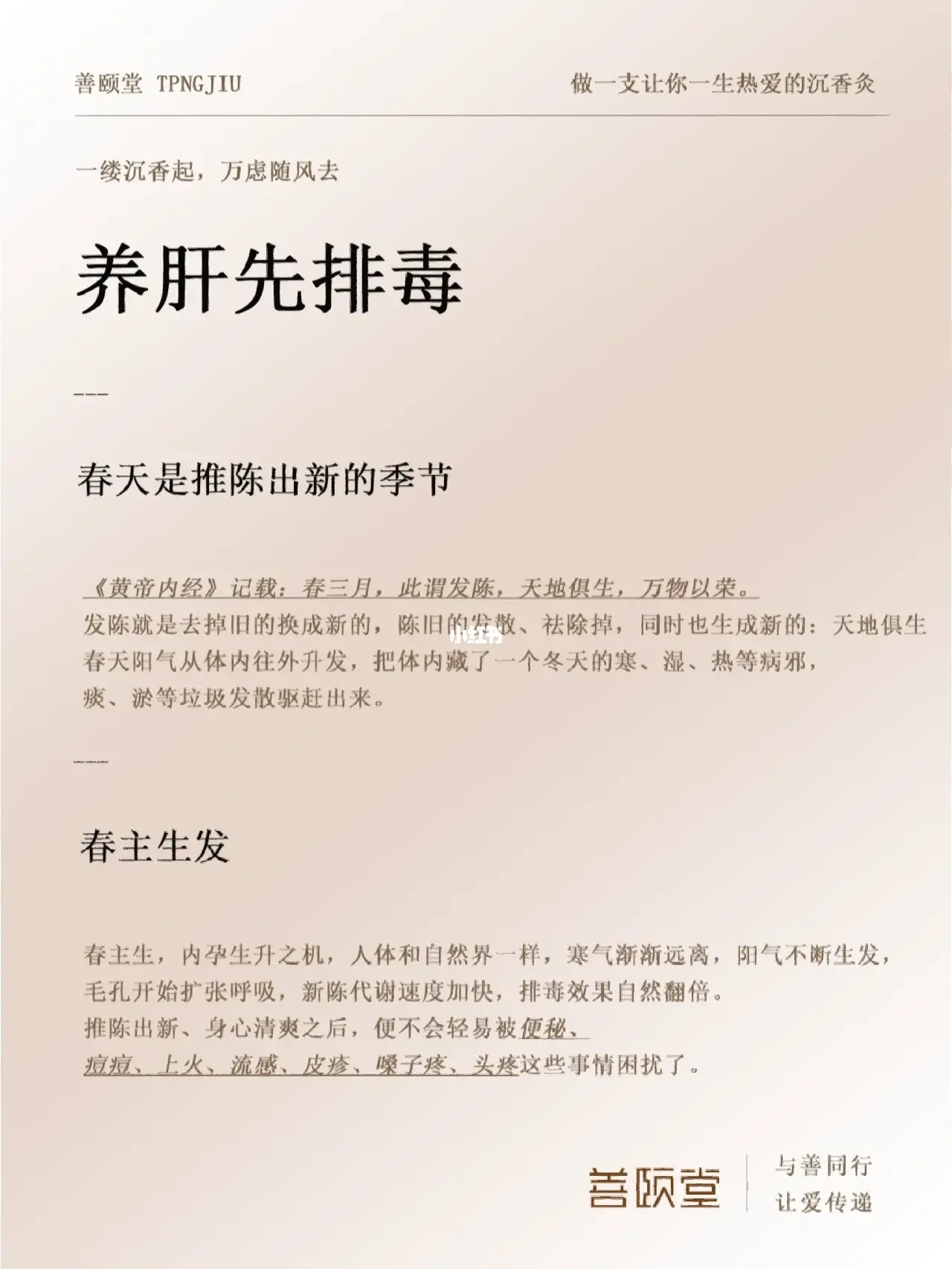 善颐堂 TPNGJIU

做一支让你一生热爱的沉香灸

一缕沉香起，万虑随风去

养肝先排毒

---

春天是推陈出新的季节

《黄帝内经》记载：春三月，此谓发陈，天地俱生，万物以荣。
发陈就是去掉旧的换成新的，陈旧的发散、祛除掉，同时也生成新的：天地俱生
春天阳气从体内往外升发，把体内藏了一个冬天的寒、湿、热等病邪，
痰、淤等垃圾发散驱赶出来。

小红书

---

春主生发

春主生，内孕生升之机，人体和自然界一样，寒气渐渐远离，阳气不断生发，
毛孔开始扩张呼吸，新陈代谢速度加快，排毒效果自然翻倍。
推陈出新、身心清爽之后，便不会轻易被便秘、
痘痘、上火、流感、皮疹、嗓子疼、头疼这些事情困扰了。

善颐堂

与善同行
让爱传递